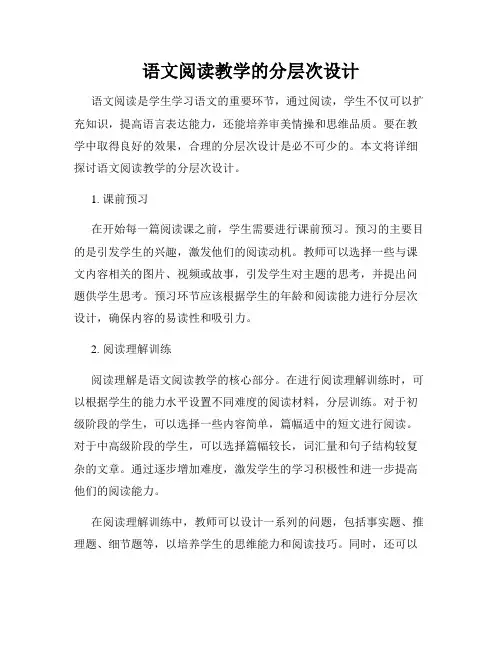 语文阅读教学的分层次设计

语文阅读是学生学习语文的重要环节，通过阅读，学生不仅可以扩充知识，提高语言表达能力，还能培养审美情操和思维品质。要在教学中取得良好的效果，合理的分层次设计是必不可少的。本文将详细探讨语文阅读教学的分层次设计。

1. 课前预习

在开始每一篇阅读课之前，学生需要进行课前预习。预习的主要目的是引发学生的兴趣，激发他们的阅读动机。教师可以选择一些与课文内容相关的图片、视频或故事，引发学生对主题的思考，并提出问题供学生思考。预习环节应该根据学生的年龄和阅读能力进行分层次设计，确保内容的易读性和吸引力。

2. 阅读理解训练

阅读理解是语文阅读教学的核心部分。在进行阅读理解训练时，可以根据学生的能力水平设置不同难度的阅读材料，分层训练。对于初级阶段的学生，可以选择一些内容简单，篇幅适中的短文进行阅读。对于中高级阶段的学生，可以选择篇幅较长，词汇量和句子结构较复杂的文章。通过逐步增加难度，激发学生的学习积极性和进一步提高他们的阅读能力。

在阅读理解训练中，教师可以设计一系列的问题，包括事实题、推理题、细节题等，以培养学生的思维能力和阅读技巧。同时，还可以